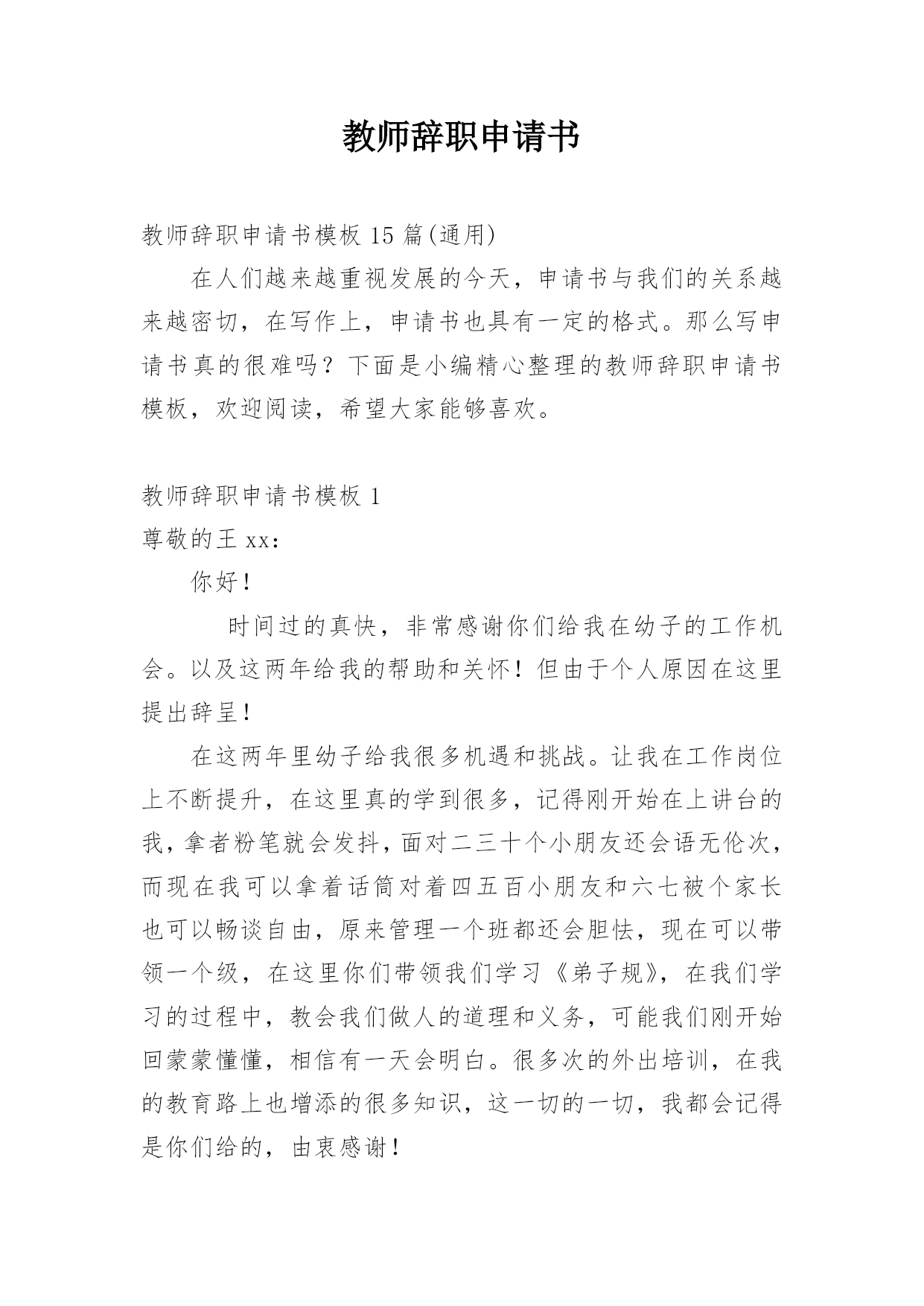 教师辞职申请书

教师辞职申请书模板 15 篇(通用)

在人们越来越重视发展的今天，申请书与我们的关系越来越密切，在写作上，申请书也具有一定的格式。那么写申请书真的很难吗？下面是小编精心整理的教师辞职申请书模板，欢迎阅读，希望大家能够喜欢。

教师辞职申请书模板 1

尊敬的王 xx：

你好！

时间过的真快，非常感谢你们给我在幼子的工作机会。以及这两年给我的帮助和关怀！但由于个人原因在这里提出辞呈！

在这两年里幼子给我很多机遇和挑战。让我在工作岗位上不断提升，在这里真的学到很多，记得刚开始在上讲台的我，拿者粉笔就会发抖，面对二三十个小朋友还会语无伦次，而现在我可以拿着话筒对着四五百小朋友和六七被个家长也可以畅谈自由，原来管理一个班都还会胆怯，现在可以带领一个级，在这里你们带领我们学习《弟子规》，在我们学习的过程中，教会我们做人的道理和义务，可能我们刚开始回蒙蒙懂懂，相信有一天会明白。很多次的外出培训，在我的教育路上也增添的很多知识，这一切的一切，我都会记得是你们给的，由衷感谢！